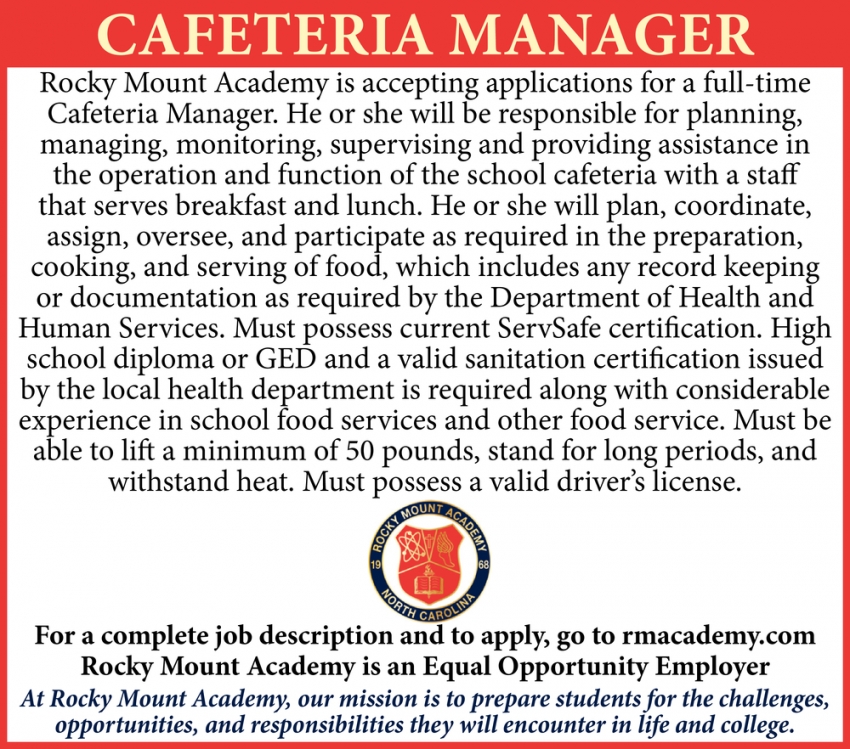 CAFETERIA MANAGER

Rocky Mount Academy is accepting applications for a full-time Cafeteria Manager. He or she will be responsible for planning, managing, monitoring, supervising and providing assistance in the operation and function of the school cafeteria with a staff that serves breakfast and lunch. He or she will plan, coordinate, assign, oversee, and participate as required in the preparation, cooking, and serving of food, which includes any record keeping or documentation as required by the Department of Health and Human Services. Must possess current ServSafe certification. High school diploma or GED and a valid sanitation certification issued by the local health department is required along with considerable experience in school food services and other food service. Must be able to lift a minimum of 50 pounds, stand for long periods, and withstand heat. Must possess a valid driver's license.

ROCKY MOUNT ACADEMY 19 68 NORTH CAROLINA

For a complete job description and to apply, go to rmacademy.com
Rocky Mount Academy is an Equal Opportunity Employer
At Rocky Mount Academy, our mission is to prepare students for the challenges, opportunities, and responsibilities they will encounter in life and college.